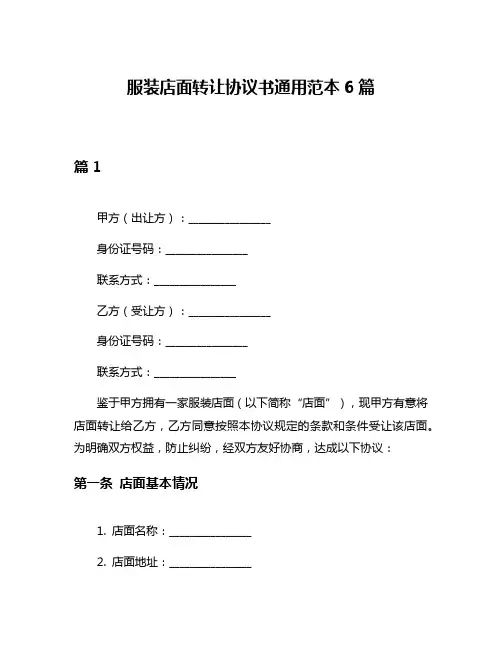 服装店面转让协议书通用范本 6 篇

篇 1

甲方（出让方）：______________

身份证号码：______________

联系方式：______________

乙方（受让方）：______________

身份证号码：______________

联系方式：______________

鉴于甲方拥有一家服装店面（以下简称“店面”），现甲方有意将店面转让给乙方，乙方同意按照本协议规定的条款和条件受让该店面。为明确双方权益，防止纠纷，经双方友好协商，达成以下协议：

第一条 店面基本情况

1. 店面名称：______________

2. 店面地址：______________